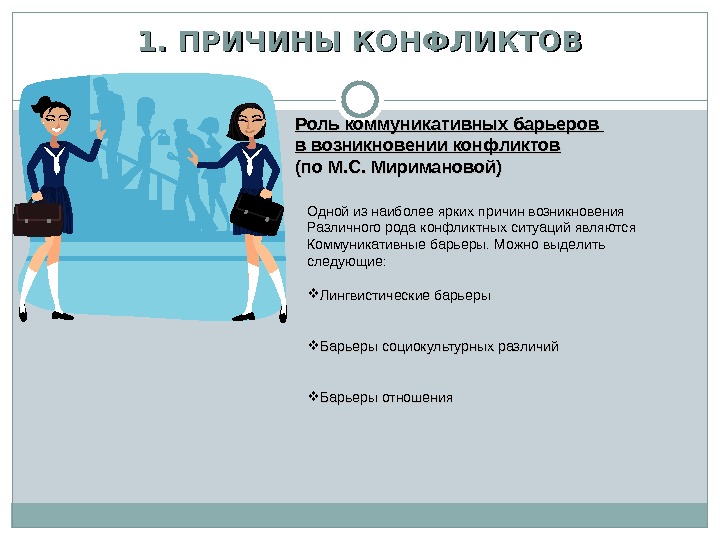 1. ПРИЧИНЫ КОНФЛИКТОВ

Роль коммуникативных барьеров в возникновении конфликтов (по М.С. Миримановой)

Одной из наиболее ярких причин возникновения Различного рода конфликтных ситуаций являются Коммуникативные барьеры. Можно выделить следующие:

❖Лингвистические барьеры

❖Барьеры социокультурных различий

❖Барьеры отношения